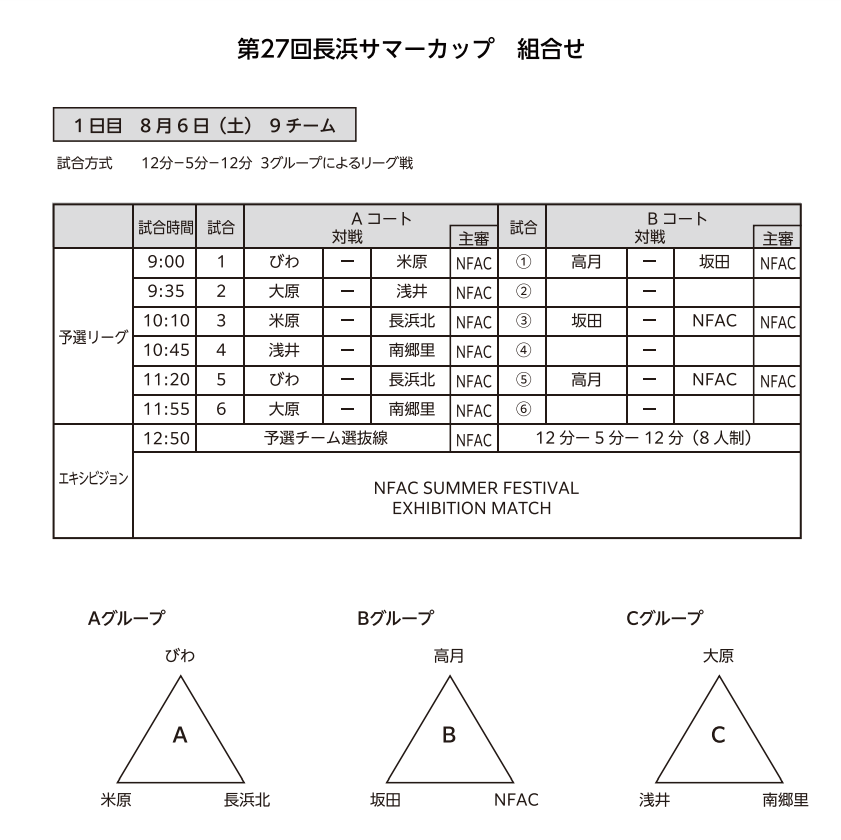 第27回長浜サマーカップ　組合せ

1日目　8月6日（土）　9チーム

試合方式　12分−5分−12分　3グループによるリーグ戦

| | 試合時間 | 試合 | Aコート 対戦 | | | 主審 | 試合 | Bコート 対戦 | | | 主審 |
|---|---|---|---|---|---|---|---|---|---|---|---|
| 予選リーグ | 9:00 | 1 | びわ | ー | 米原 | NFAC | ① | 高月 | ー | 坂田 | NFAC |
| | 9:35 | 2 | 大原 | ー | 浅井 | NFAC | ② | | ー | | |
| | 10:10 | 3 | 米原 | ー | 長浜北 | NFAC | ③ | 坂田 | ー | NFAC | NFAC |
| | 10:45 | 4 | 浅井 | ー | 南郷里 | NFAC | ④ | | ー | | |
| | 11:20 | 5 | びわ | ー | 長浜北 | NFAC | ⑤ | 高月 | ー | NFAC | NFAC |
| | 11:55 | 6 | 大原 | ー | 南郷里 | NFAC | ⑥ | | ー | | |
| エキシビジョン | 12:50 | 予選チーム選抜線 | | | | NFAC | 12分ー5分ー12分（8人制） | | | | |
| | NFAC SUMMER FESTIVAL EXHIBITION MATCH | | | | | | | | | | |

Aグループ
びわ
A
米原　長浜北

Bグループ
高月
B
坂田　NFAC

Cグループ
大原
C
浅井　南郷里